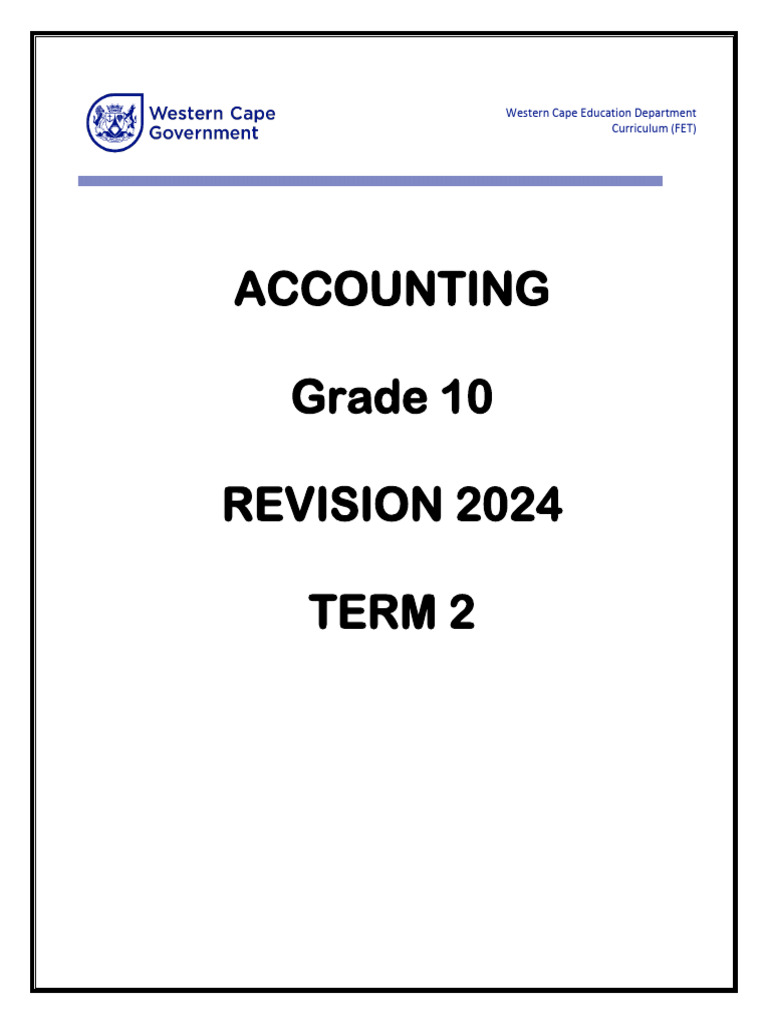 Western Cape
Government

Western Cape Education Department
Curriculum (FET)

ACCOUNTING

Grade 10

REVISION 2024

TERM 2